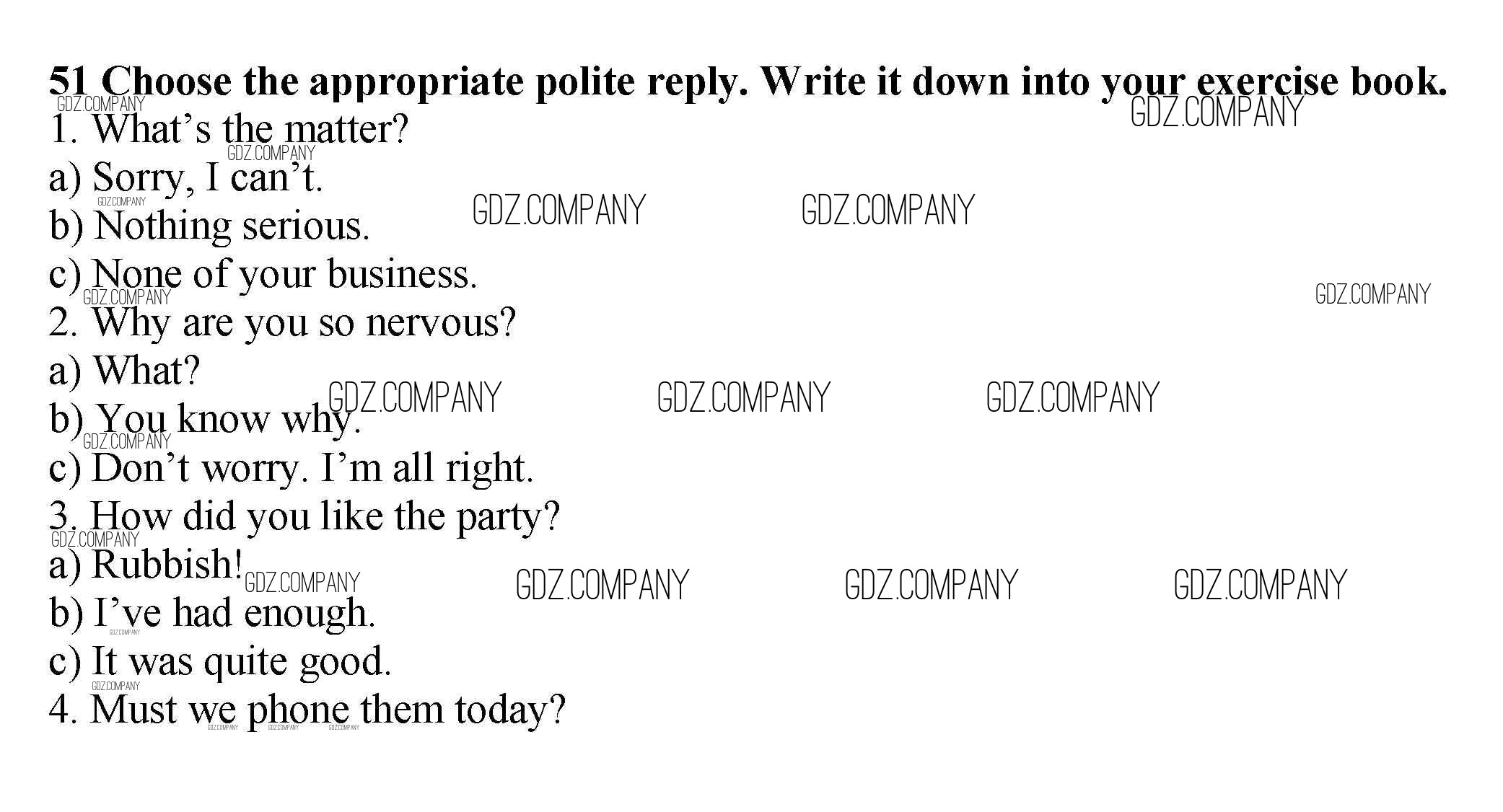 51 Choose the appropriate polite reply. Write it down into your exercise book.

1. What's the matter?
a) Sorry, I can't.
b) Nothing serious.
c) None of your business.
2. Why are you so nervous?
a) What?
b) You know why.
c) Don't worry. I'm all right.
3. How did you like the party?
a) Rubbish!
b) I've had enough.
c) It was quite good.
4. Must we phone them today?

GDZ.COMPANY